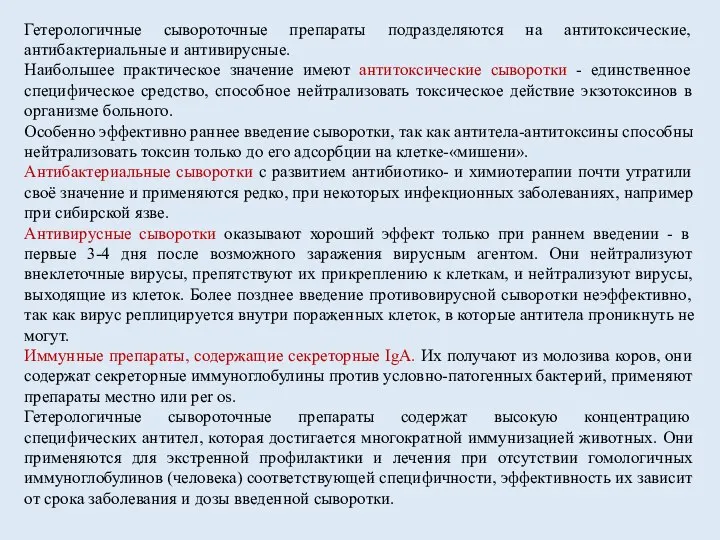 Гетерологичные сывороточные препараты подразделяются на антитоксические, антибактериальные и антивирусные.
Наибольшее практическое значение имеют антитоксические сыворотки - единственное специфическое средство, способное нейтрализовать токсическое действие экзотоксинов в организме больного.
Особенно эффективно раннее введение сыворотки, так как антитела-антитоксины способны нейтрализовать токсин только до его адсорбции на клетке-«мишени».
Антибактериальные сыворотки с развитием антибиотико- и химиотерапии почти утратили своё значение и применяются редко, при некоторых инфекционных заболеваниях, например при сибирской язве.
Антивирусные сыворотки оказывают хороший эффект только при раннем введении - в первые 3-4 дня после возможного заражения вирусным агентом. Они нейтрализуют внеклеточные вирусы, препятствуют их прикреплению к клеткам, и нейтрализуют вирусы, выходящие из клеток. Более позднее введение противовирусной сыворотки неэффективно, так как вирус реплицируется внутри пораженных клеток, в которые антитела проникнуть не могут.
Иммунные препараты, содержащие секреторные IgA. Их получают из молозива коров, они содержат секреторные иммуноглобулины против условно-патогенных бактерий, применяют препараты местно или per os.
Гетерологичные сывороточные препараты содержат высокую концентрацию специфических антител, которая достигается многократной иммунизацией животных. Они применяются для экстренной профилактики и лечения при отсутствии гомологичных иммуноглобулинов (человека) соответствующей специфичности, эффективность их зависит от срока заболевания и дозы введенной сыворотки.